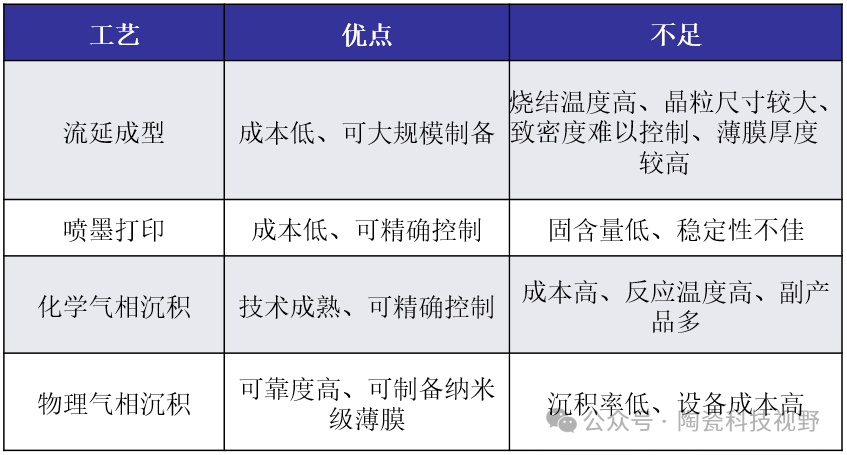 | 工艺 | 优点 | 不足 |
|---|---|---|
| 流延成型 | 成本低、可大规模制备 | 烧结温度高、晶粒尺寸较大、致密度难以控制、薄膜厚度较高 |
| 喷墨打印 | 成本低、可精确控制 | 固含量低、稳定性不佳 |
| 化学气相沉积 | 技术成熟、可精确控制 | 成本高、反应温度高、副产品多 |
| 物理气相沉积 | 可靠度高、可制备纳米级薄膜 | 沉积率低、设备成本高 |

公众号 · 陶瓷科技视野